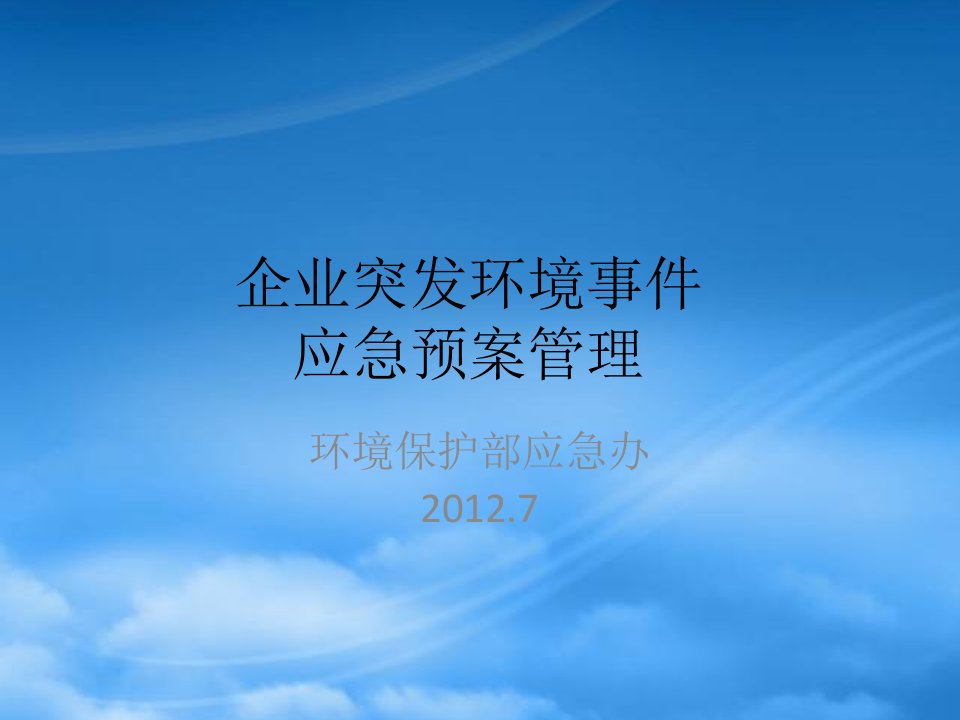 企业突发环境事件
应急预案管理

环境保护部应急办
2012.7